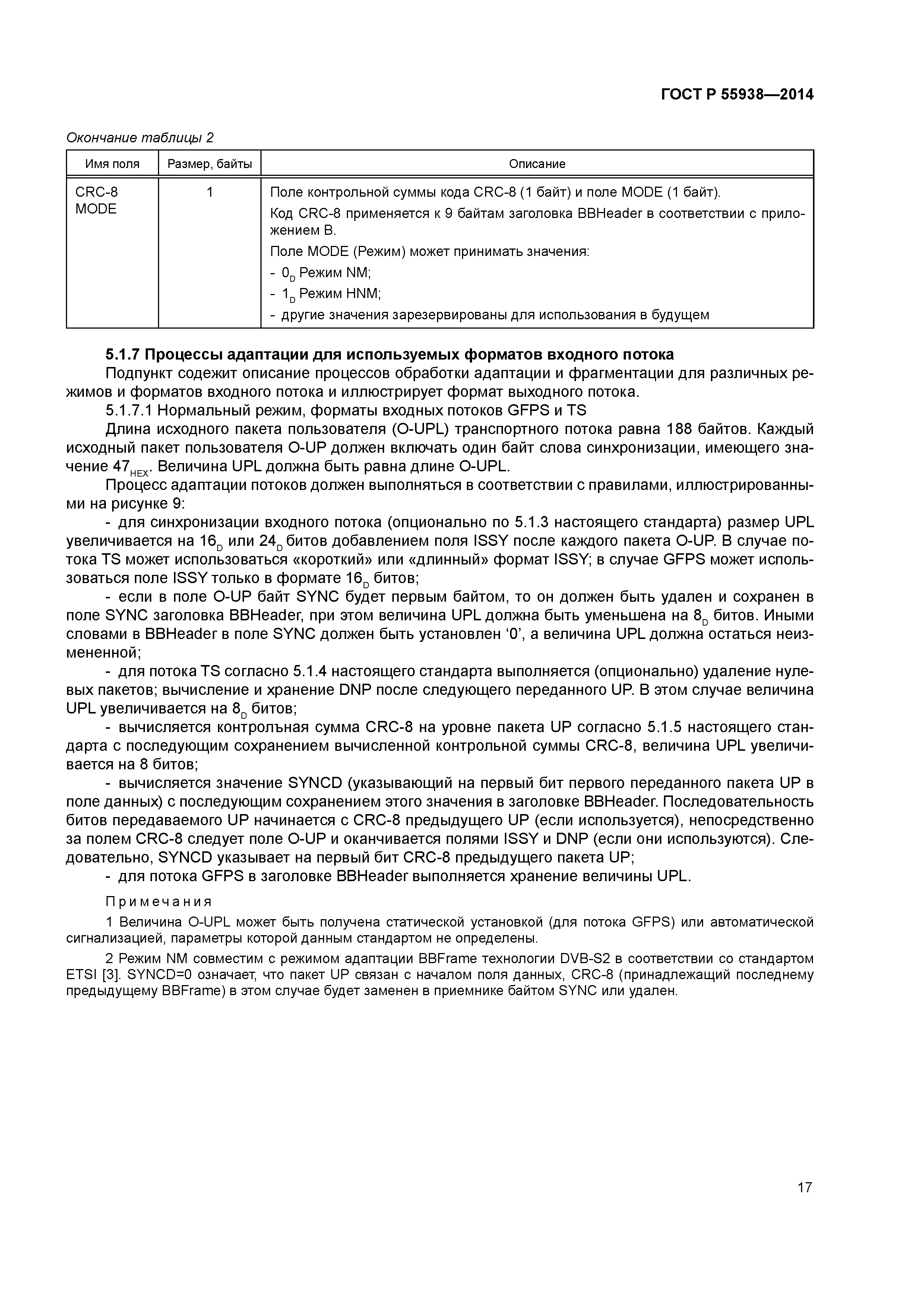 ГОСТ Р 55938—2014

Окончание таблицы 2

| Имя поля | Размер, байты | Описание |
|---|---|---|
| CRC-8 MODE | 1 | Поле контрольной суммы кода CRC-8 (1 байт) и поле MODE (1 байт). Код CRC-8 применяется к 9 байтам заголовка BBHeader в соответствии с приложением В. Поле MODE (Режим) может принимать значения: - $0_D$ Режим NM; - $1_D$ Режим HNM; - другие значения зарезервированы для использования в будущем |

5.1.7 Процессы адаптации для используемых форматов входного потока

Подпункт содежит описание процессов обработки адаптации и фрагментации для различных режимов и форматов входного потока и иллюстрирует формат выходного потока.

5.1.7.1 Нормальный режим, форматы входных потоков GFPS и TS

Длина исходного пакета пользователя (O-UPL) транспортного потока равна 188 байтов. Каждый исходный пакет пользователя O-UP должен включать один байт слова синхронизации, имеющего значение $47_{HEX}$. Величина UPL должна быть равна длине O-UPL.

Процесс адаптации потоков должен выполняться в соответствии с правилами, иллюстрированными на рисунке 9:

- для синхронизации входного потока (опционально по 5.1.3 настоящего стандарта) размер UPL увеличивается на $16_D$ или $24_D$ битов добавлением поля ISSY после каждого пакета O-UP. В случае потока TS может использоваться «короткий» или «длинный» формат ISSY; в случае GFPS может использоваться поле ISSY только в формате $16_D$ битов;

- если в поле O-UP байт SYNC будет первым байтом, то он должен быть удален и сохранен в поле SYNC заголовка BBHeader, при этом величина UPL должна быть уменьшена на $8_D$ битов. Иными словами в BBHeader в поле SYNC должен быть установлен ‘0’, а величина UPL должна остаться неизмененной;

- для потока TS согласно 5.1.4 настоящего стандарта выполняется (опционально) удаление нулевых пакетов; вычисление и хранение DNP после следующего переданного UP. В этом случае величина UPL увеличивается на $8_D$ битов;

- вычисляется контролъная сумма CRC-8 на уровне пакета UP согласно 5.1.5 настоящего стандарта с последующим сохранением вычисленной контрольной суммы CRC-8, величина UPL увеличивается на 8 битов;

- вычисляется значение SYNCD (указывающий на первый бит первого переданного пакета UP в поле данных) с последующим сохранением этого значения в заголовке BBHeader. Последовательность битов передаваемого UP начинается с CRC-8 предыдущего UP (если используется), непосредственно за полем CRC-8 следует поле O-UP и оканчивается полями ISSY и DNP (если они используются). Следовательно, SYNCD указывает на первый бит CRC-8 предыдущего пакета UP;

- для потока GFPS в заголовке BBHeader выполняется хранение величины UPL.

Примечания

1 Величина O-UPL может быть получена статической установкой (для потока GFPS) или автоматической сигнализацией, параметры которой данным стандартом не определены.

2 Режим NM совместим с режимом адаптации BBFrame технологии DVB-S2 в соответствии со стандартом ETSI [3]. SYNCD=0 означает, что пакет UP связан с началом поля данных, CRC-8 (принадлежащий последнему предыдущему BBFrame) в этом случае будет заменен в приемнике байтом SYNC или удален.

17